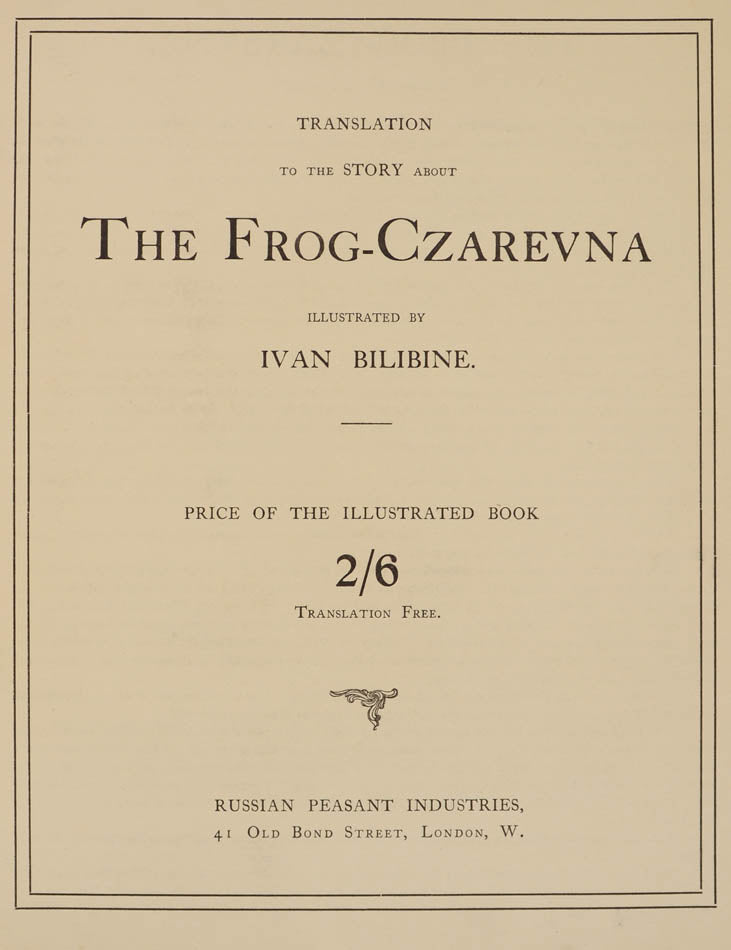 TRANSLATION

TO THE STORY ABOUT

THE FROG-CZAREVNA

ILLUSTRATED BY

IVAN BILIBINE.

PRICE OF THE ILLUSTRATED BOOK

2/6

TRANSLATION FREE.

RUSSIAN PEASANT INDUSTRIES,
41 OLD BOND STREET, LONDON, W.